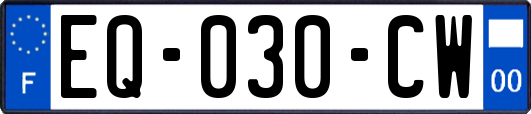 F
EQ-030-CW
00